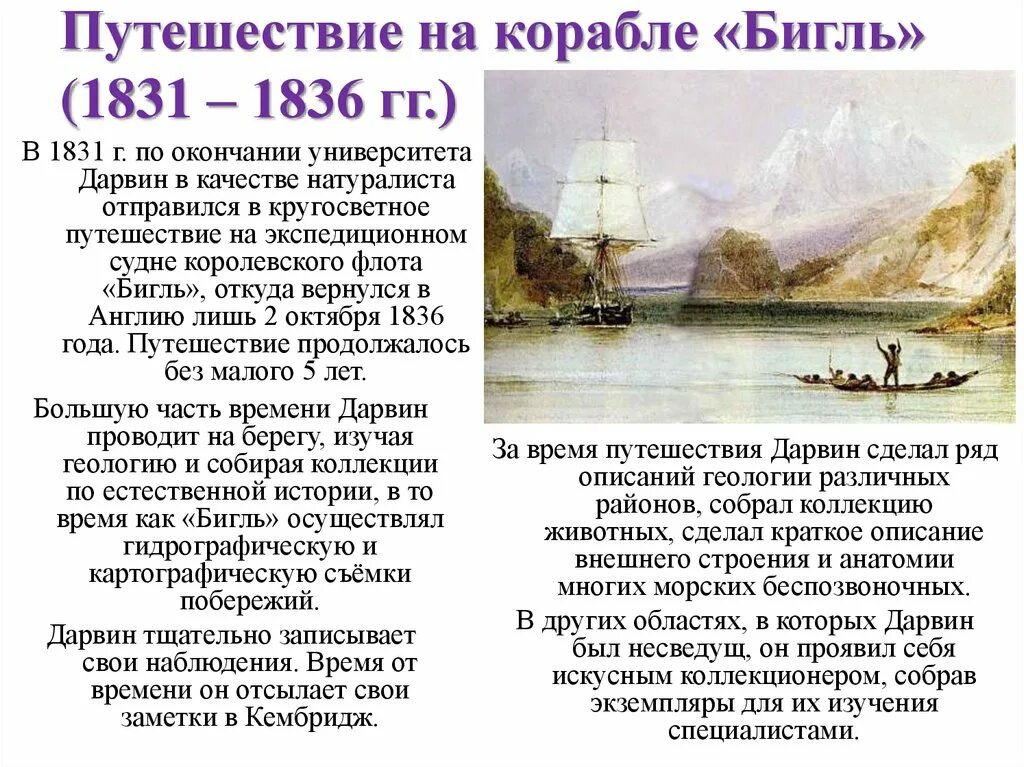 Путешествие на корабле «Бигль» (1831 – 1836 гг.)

В 1831 г. по окончании университета Дарвин в качестве натуралиста отправился в кругосветное путешествие на экспедиционном судне королевского флота «Бигль», откуда вернулся в Англию лишь 2 октября 1836 года. Путешествие продолжалось без малого 5 лет.

Большую часть времени Дарвин проводит на берегу, изучая геологию и собирая коллекции по естественной истории, в то время как «Бигль» осуществлял гидрографическую и картографическую съёмки побережий.

Дарвин тщательно записывает свои наблюдения. Время от времени он отсылает свои заметки в Кембридж.

За время путешествия Дарвин сделал ряд описаний геологии различных районов, собрал коллекцию животных, сделал краткое описание внешнего строения и анатомии многих морских беспозвоночных.

В других областях, в которых Дарвин был несведущ, он проявил себя искусным коллекционером, собрав экземпляры для их изучения специалистами.